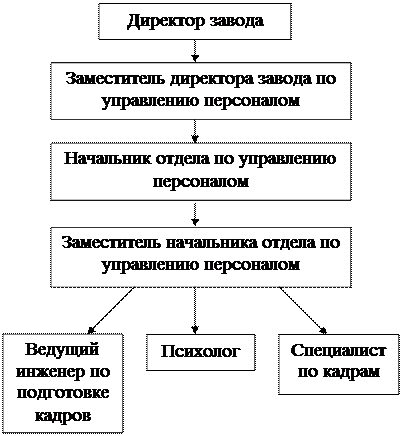 Директор завода

Заместитель директора завода по управлению персоналом

Начальник отдела по управлению персоналом

Заместитель начальника отдела по управлению персоналом

Ведущий инженер по подготовке кадров

Психолог

Специалист по кадрам